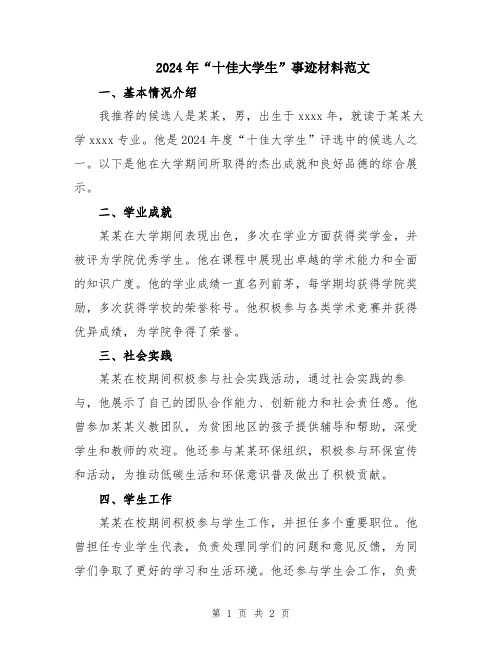 2024年“十佳大学生”事迹材料范文

一、基本情况介绍

我推荐的候选人是某某，男，出生于xxxx年，就读于某某大学xxxx专业。他是2024年度“十佳大学生”评选中的候选人之一。以下是他在大学期间所取得的杰出成就和良好品德的综合展示。

二、学业成就

某某在大学期间表现出色，多次在学业方面获得奖学金，并被评为学院优秀学生。他在课程中展现出卓越的学术能力和全面的知识广度。他的学业成绩一直名列前茅，每学期均获得学院奖励，多次获得学校的荣誉称号。他积极参与各类学术竞赛并获得优异成绩，为学院争得了荣誉。

三、社会实践

某某在校期间积极参与社会实践活动，通过社会实践的参与，他展示了自己的团队合作能力、创新能力和社会责任感。他曾参加某某义教团队，为贫困地区的孩子提供辅导和帮助，深受学生和教师的欢迎。他还参与某某环保组织，积极参与环保宣传和活动，为推动低碳生活和环保意识普及做出了积极贡献。

四、学生工作

某某在校期间积极参与学生工作，并担任多个重要职位。他曾担任专业学生代表，负责处理同学们的问题和意见反馈，为同学们争取了更好的学习和生活环境。他还参与学生会工作，负责

第 1 页 共 2 页